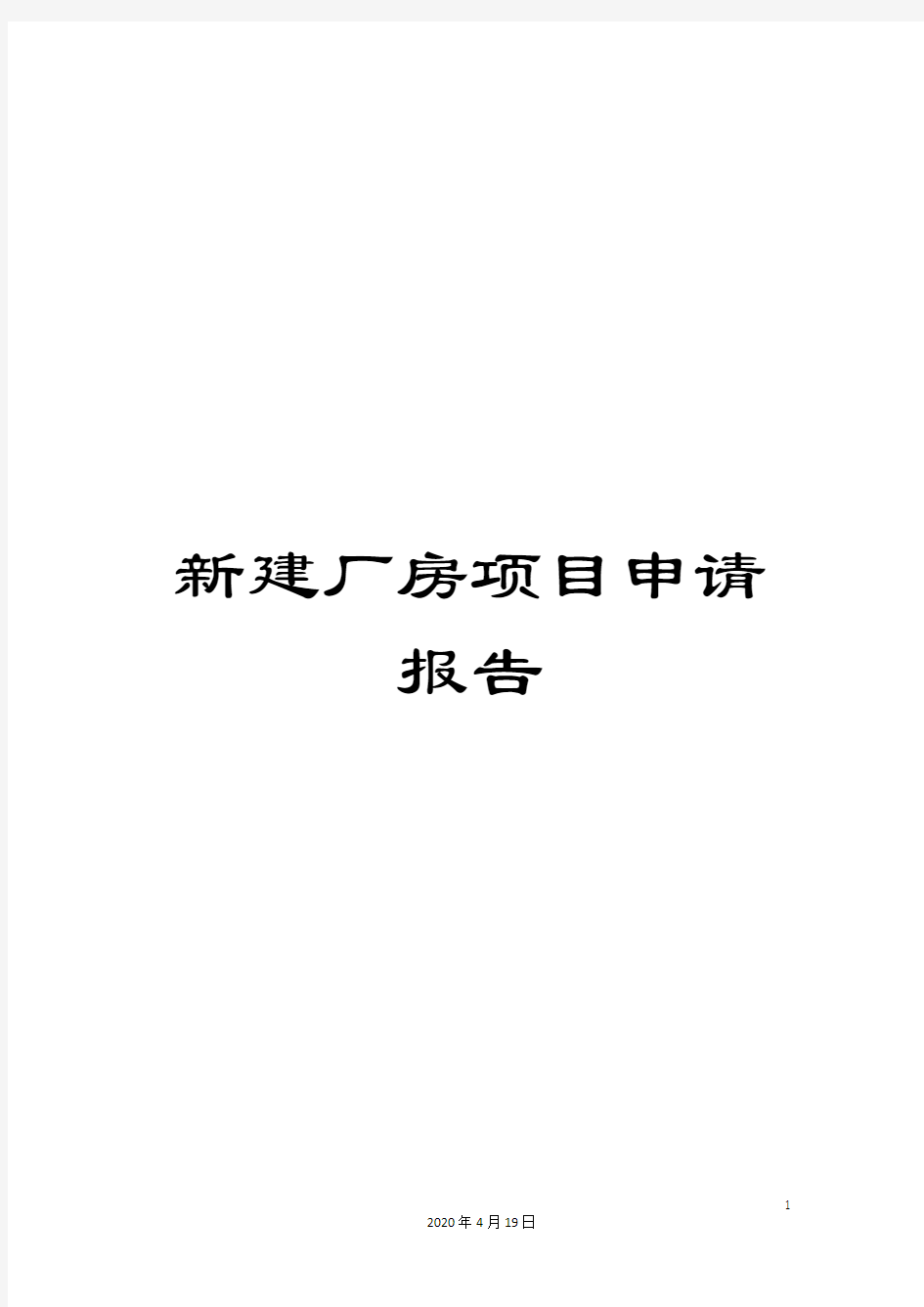 新建厂房项目申请报告

1

2020年4月19日